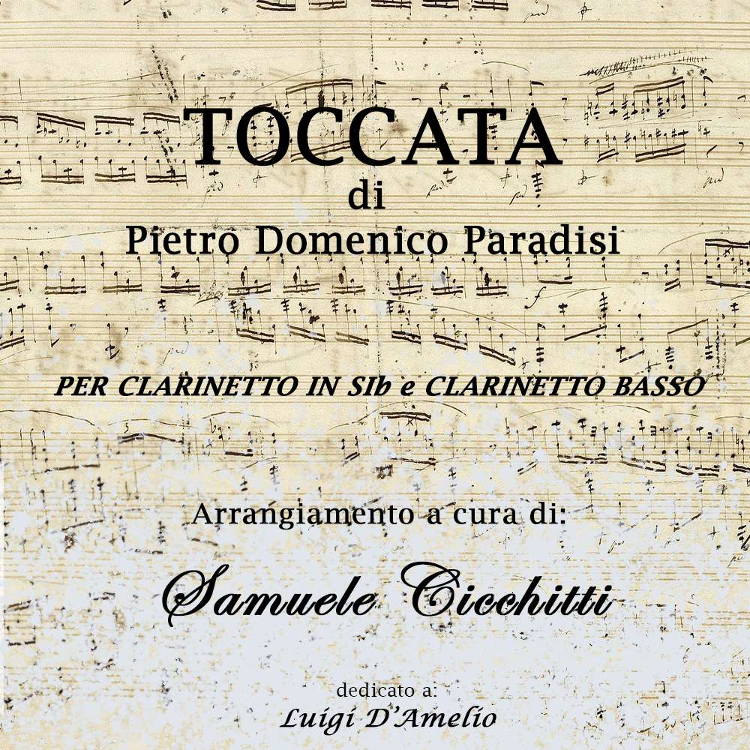 TOCCATA
di
Pietro Domenico Paradisi

PER CLARINETTO IN SIb e CLARINETTO BASSO

Arrangiamento a cura di:

Samuele Cicchitti

dedicato a:
Luigi D'Amelio